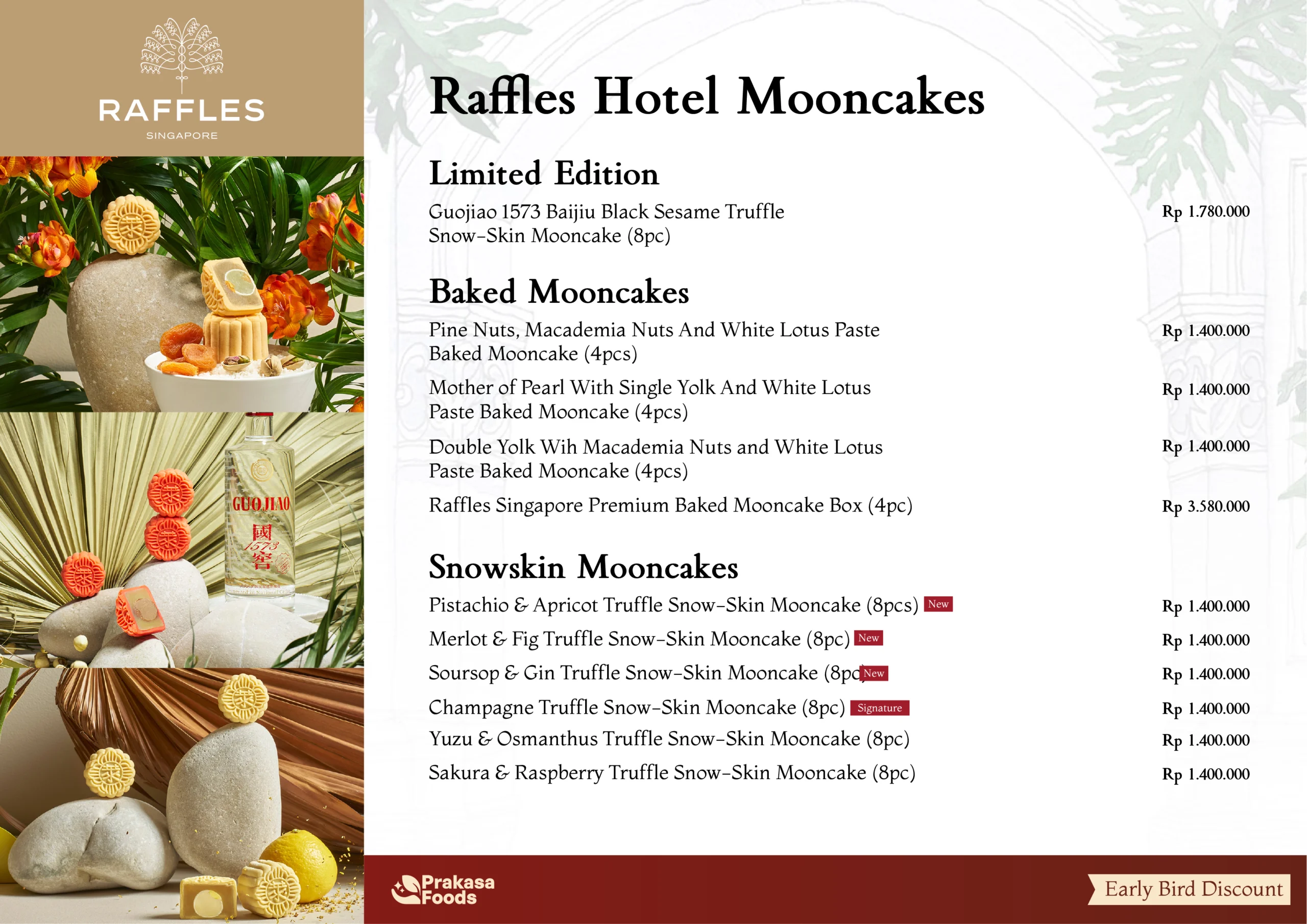 RAFFLES
SINGAPORE

GUOJIAO
國
1573
窖

Raffles Hotel Mooncakes

Limited Edition

Guojiao 1573 Baijiu Black Sesame Truffle Snow-Skin Mooncake (8pc) Rp 1.780.000

Baked Mooncakes

Pine Nuts, Macademia Nuts And White Lotus Paste Baked Mooncake (4pcs) Rp 1.400.000

Mother of Pearl With Single Yolk And White Lotus Paste Baked Mooncake (4pcs) Rp 1.400.000

Double Yolk Wih Macademia Nuts and White Lotus Paste Baked Mooncake (4pcs) Rp 1.400.000

Raffles Singapore Premium Baked Mooncake Box (4pc) Rp 3.580.000

Snowskin Mooncakes

Pistachio & Apricot Truffle Snow-Skin Mooncake (8pcs) New Rp 1.400.000

Merlot & Fig Truffle Snow-Skin Mooncake (8pc) New Rp 1.400.000

Soursop & Gin Truffle Snow-Skin Mooncake (8pc) New Rp 1.400.000

Champagne Truffle Snow-Skin Mooncake (8pc) Signature Rp 1.400.000

Yuzu & Osmanthus Truffle Snow-Skin Mooncake (8pc) Rp 1.400.000

Sakura & Raspberry Truffle Snow-Skin Mooncake (8pc) Rp 1.400.000

Prakasa Foods

Early Bird Discount